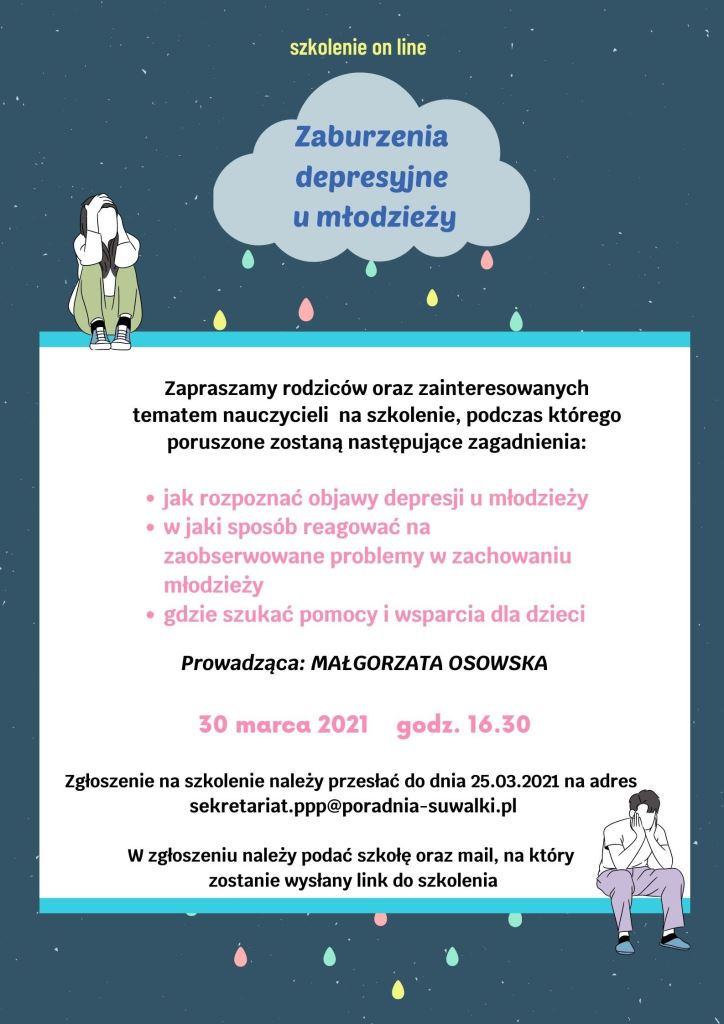 szkolenie on line

Zaburzenia depresyjne u młodzieży

Zapraszamy rodziców oraz zainteresowanych tematem nauczycieli na szkolenie, podczas którego poruszone zostaną następujące zagadnienia:

• jak rozpoznać objawy depresji u młodzieży
• w jaki sposób reagować na zaobserwowane problemy w zachowaniu młodzieży
• gdzie szukać pomocy i wsparcia dla dzieci

Prowadząca: MAŁGORZATA OSOWSKA

30 marca 2021 godz. 16.30

Zgłoszenie na szkolenie należy przesłać do dnia 25.03.2021 na adres sekretariat.ppp@poradnia-suwalki.pl

W zgłoszeniu należy podać szkołę oraz mail, na który zostanie wysłany link do szkolenia